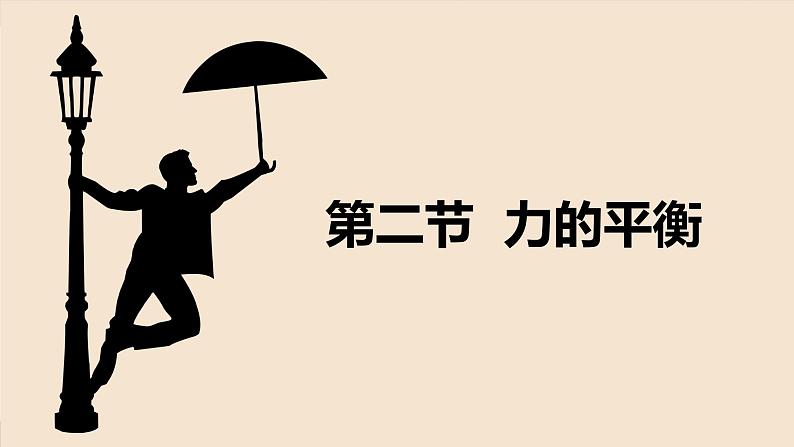 第二节 力的平衡